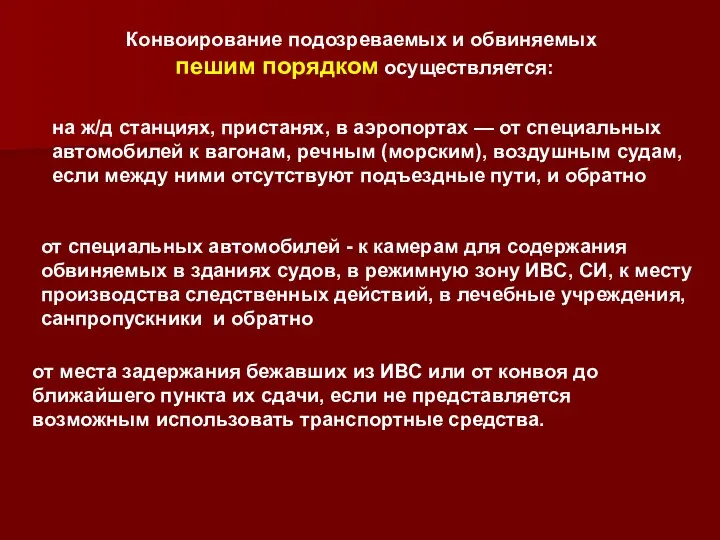 Конвоирование подозреваемых и обвиняемых пешим порядком осуществляется:

на ж/д станциях, пристанях, в аэропортах — от специальных автомобилей к вагонам, речным (морским), воздушным судам, если между ними отсутствуют подъездные пути, и обратно

от специальных автомобилей - к камерам для содержания обвиняемых в зданиях судов, в режимную зону ИВС, СИ, к месту производства следственных действий, в лечебные учреждения, санпропускники и обратно

от места задержания бежавших из ИВС или от конвоя до ближайшего пункта их сдачи, если не представляется возможным использовать транспортные средства.